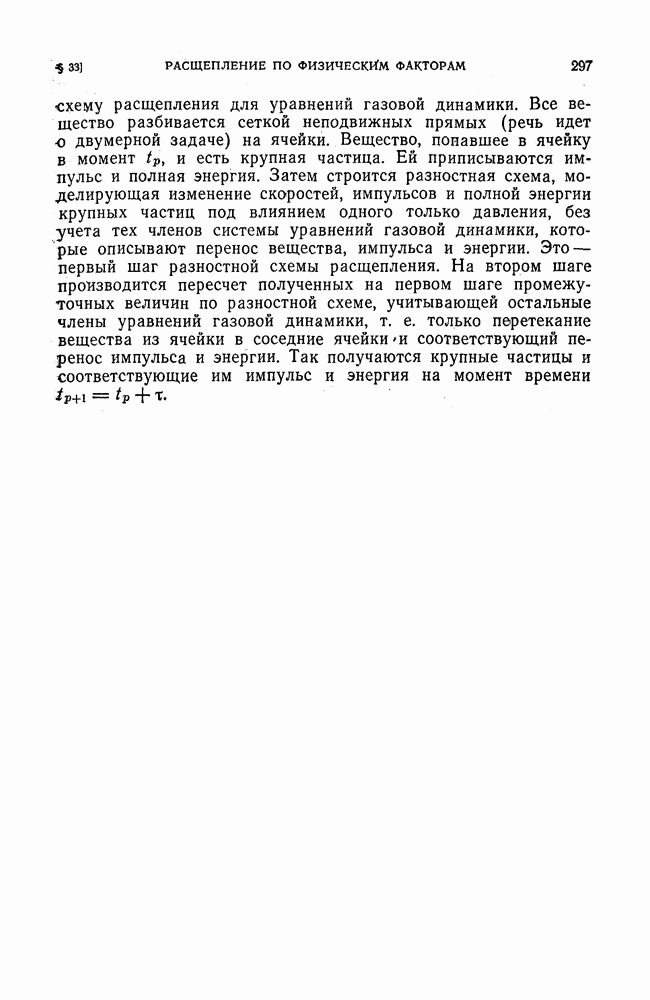 § 33] РАСЩЕПЛЕНИЕ ПО ФИЗИЧЕСКИМ ФАКТОРАМ 297

схему расщепления для уравнений газовой динамики. Все вещество разбивается сеткой неподвижных прямых (речь идет о двумерной задаче) на ячейки. Вещество, попавшее в ячейку в момент $t_p$, и есть крупная частица. Ей приписываются импульс и полная энергия. Затем строится разностная схема, моделирующая изменение скоростей, импульсов и полной энергии крупных частиц под влиянием одного только давления, без учета тех членов системы уравнений газовой динамики, которые описывают перенос вещества, импульса и энергии. Это — первый шаг разностной схемы расщепления. На втором шаге производится пересчет полученных на первом шаге промежуточных величин по разностной схеме, учитывающей остальные члены уравнений газовой динамики, т. е. только перетекание вещества из ячейки в соседние ячейки и соответствующий перенос импульса и энергии. Так получаются крупные частицы и соответствующие им импульс и энергия на момент времени $t_{p+1} = t_p + \tau$.